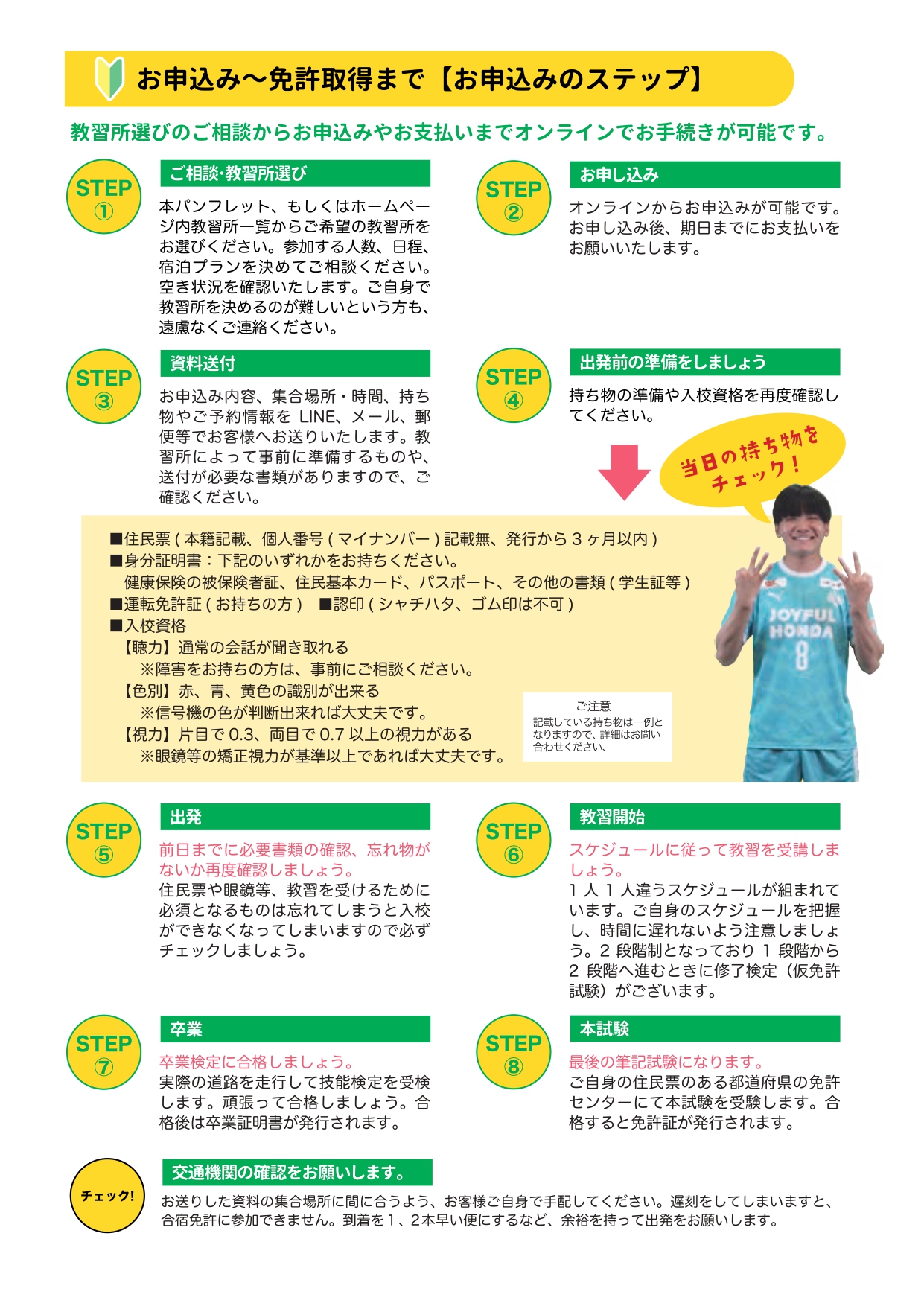 お申込み〜免許取得まで【お申込みのステップ】

教習所選びのご相談からお申込みやお支払いまでオンラインでお手続きが可能です。

STEP ①

ご相談･教習所選び

本パンフレット、もしくはホームページ内教習所一覧からご希望の教習所をお選びください。参加する人数、日程、宿泊プランを決めてご相談ください。空き状況を確認いたします。ご自身で教習所を決めるのが難しいという方も、遠慮なくご連絡ください。

STEP ②

お申し込み

オンラインからお申込みが可能です。お申し込み後、期日までにお支払いをお願いいたします。

STEP ③

資料送付

お申込み内容、集合場所・時間、持ち物やご予約情報を LINE、メール、郵便等でお客様へお送りいたします。教習所によって事前に準備するものや、送付が必要な書類がありますので、ご確認ください。

STEP ④

出発前の準備をしましょう

持ち物の準備や入校資格を再度確認してください。

当日の持ち物をチェック!

■住民票 ( 本籍記載、個人番号 ( マイナンバー ) 記載無、発行から 3 ヶ月以内 )
■身分証明書：下記のいずれかをお持ちください。
健康保険の被保険者証、住民基本カード、パスポート、その他の書類 ( 学生証等 )
■運転免許証 ( お持ちの方 ) ■認印 ( シャチハタ、ゴム印は不可 )
■入校資格
【聴力】通常の会話が聞き取れる
※障害をお持ちの方は、事前にご相談ください。
【色別】赤、青、黄色の識別が出来る
※信号機の色が判断出来れば大丈夫です。
【視力】片目で 0.3、両目で 0.7 以上の視力がある
※眼鏡等の矯正視力が基準以上であれば大丈夫です。

ご注意
記載している持ち物は一例となりますので、詳細はお問い合わせください、

JOYFUL HONDA 8

STEP ⑤

出発

前日までに必要書類の確認、忘れ物がないか再度確認しましょう。
住民票や眼鏡等、教習を受けるために必須となるものは忘れてしまうと入校ができなくなってしまいますので必ずチェックしましょう。

STEP ⑥

教習開始

スケジュールに従って教習を受講しましょう。
1 人 1 人違うスケジュールが組まれています。ご自身のスケジュールを把握し、時間に遅れないよう注意しましょう。2 段階制となっており 1 段階から 2 段階へ進むときに修了検定（仮免許試験）がございます。

STEP ⑦

卒業

卒業検定に合格しましょう。
実際の道路を走行して技能検定を受検します。頑張って合格しましょう。合格後は卒業証明書が発行されます。

STEP ⑧

本試験

最後の筆記試験になります。
ご自身の住民票のある都道府県の免許センターにて本試験を受験します。合格すると免許証が発行されます。

チェック!

交通機関の確認をお願いします。

お送りした資料の集合場所に間に合うよう、お客様ご自身で手配してください。遅刻をしてしまいますと、合宿免許に参加できません。到着を 1、2 本早い便にするなど、余裕を持って出発をお願いします。